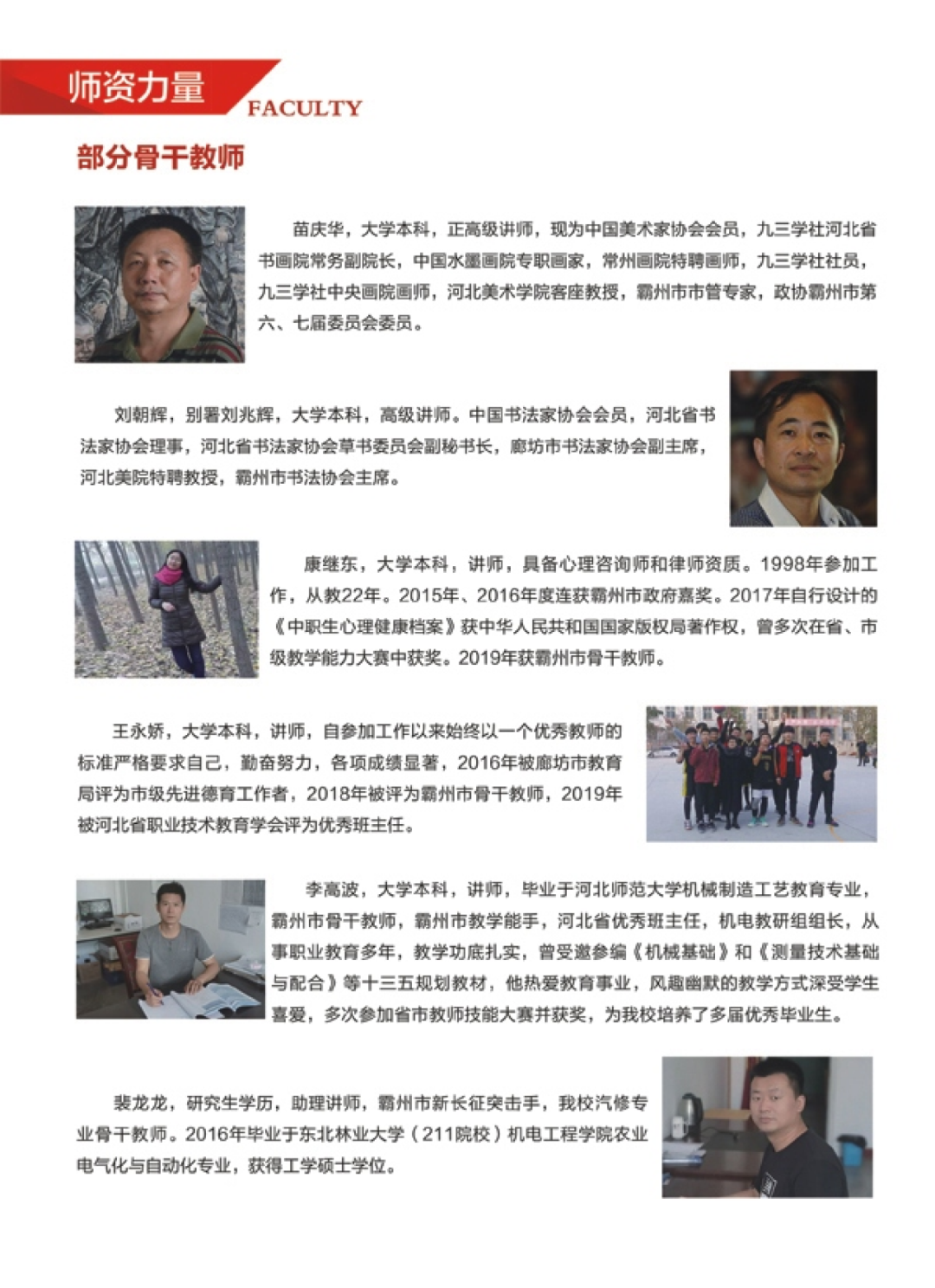 师资力量 FACULTY

部分骨干教师

苗庆华，大学本科，正高级讲师，现为中国美术家协会会员，九三学社河北省书画院常务副院长，中国水墨画院专职画家，常州画院特聘画师，九三学社社员，九三学社中央画院画师，河北美术学院客座教授，霸州市市管专家，政协霸州市第六、七届委员会委员。

刘朝辉，别署刘兆辉，大学本科，高级讲师。中国书法家协会会员，河北省书法家协会理事，河北省书法家协会草书委员会副秘书长，廊坊市书法家协会副主席，河北美院特聘教授，霸州市书法协会主席。

康继东，大学本科，讲师，具备心理咨询师和律师资质。1998年参加工作，从教22年。2015年、2016年度连获霸州市政府嘉奖。2017年自行设计的《中职生心理健康档案》获中华人民共和国国家版权局著作权，曾多次在省、市级教学能力大赛中获奖。2019年获霸州市骨干教师。

王永娇，大学本科，讲师，自参加工作以来始终以一个优秀教师的标准严格要求自己，勤奋努力，各项成绩显著，2016年被廊坊市教育局评为市级先进德育工作者，2018年被评为霸州市骨干教师，2019年被河北省职业技术教育学会评为优秀班主任。

李高波，大学本科，讲师，毕业于河北师范大学机械制造工艺教育专业，霸州市骨干教师，霸州市教学能手，河北省优秀班主任，机电教研组组长，从事职业教育多年，教学功底扎实，曾受邀参编《机械基础》和《测量技术基础与配合》等十三五规划教材，他热爱教育事业，风趣幽默的教学方式深受学生喜爱，多次参加省市教师技能大赛并获奖，为我校培养了多届优秀毕业生。

裴龙龙，研究生学历，助理讲师，霸州市新长征突击手，我校汽修专业骨干教师。2016年毕业于东北林业大学（211院校）机电工程学院农业电气化与自动化专业，获得工学硕士学位。